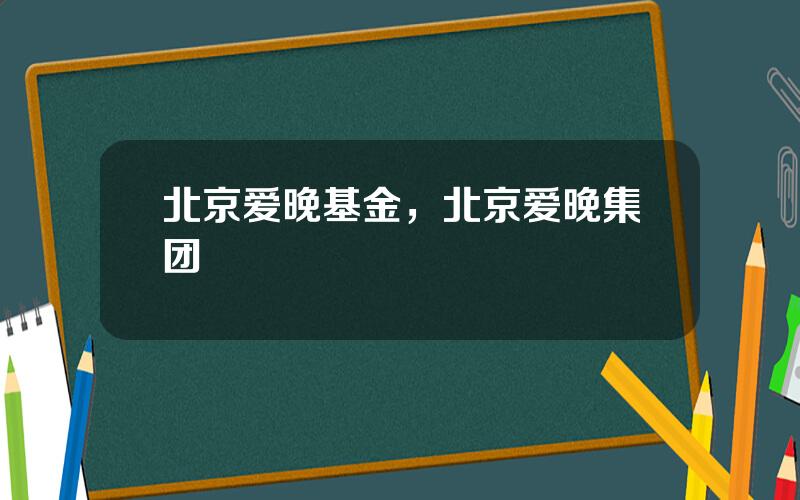 北京爱晚基金，北京爱晚集团